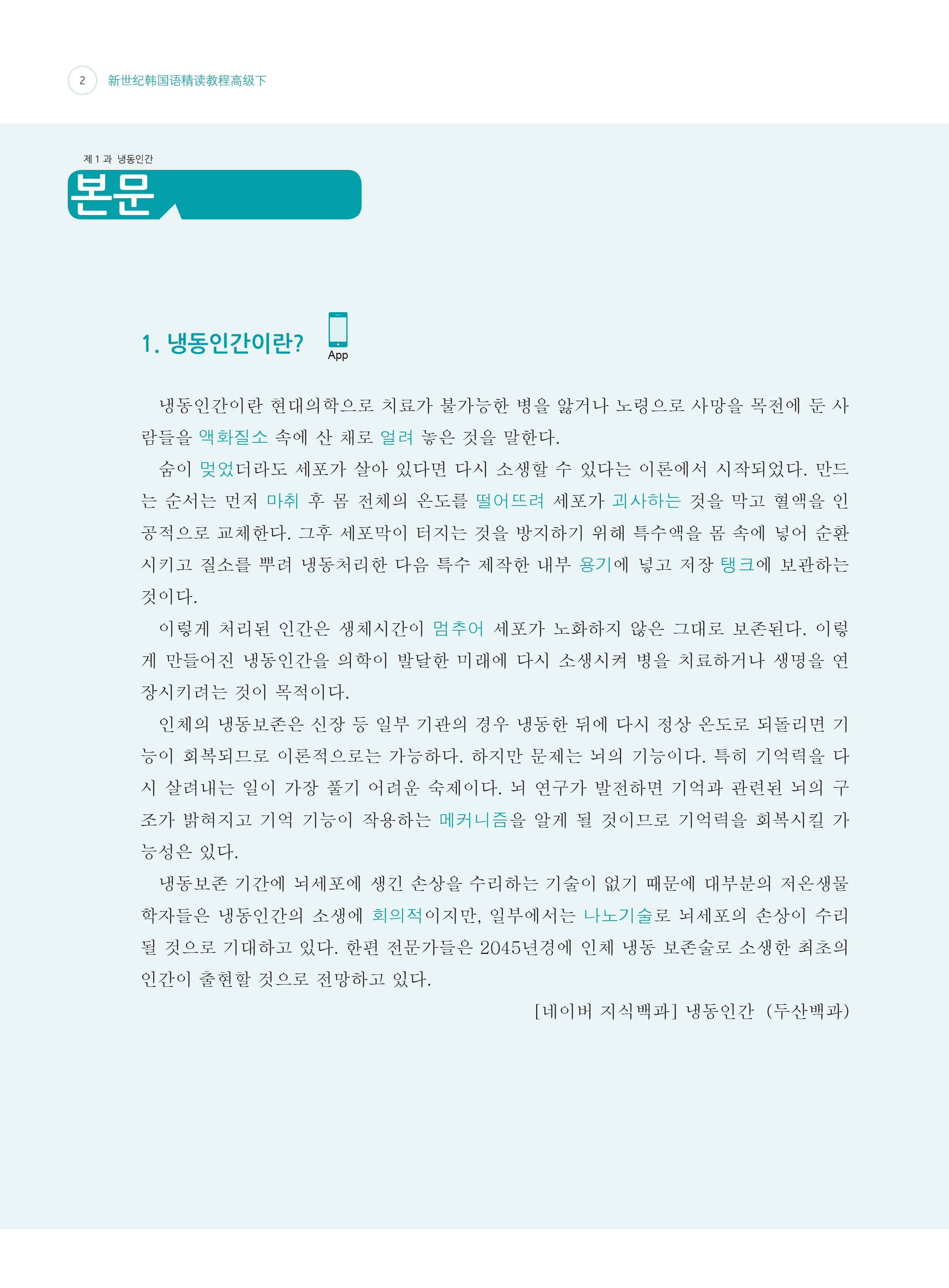 2 新世纪韩国语精读教程高级下

제 1 과 냉동인간

본문

1. 냉동인간이란?

App

냉동인간이란 현대의학으로 치료가 불가능한 병을 앓거나 노령으로 사망을 목전에 둔 사람들을 액화질소 속에 산 채로 얼려 놓은 것을 말한다.

숨이 멎었더라도 세포가 살아 있다면 다시 소생할 수 있다는 이론에서 시작되었다. 만드는 순서는 먼저 마취 후 몸 전체의 온도를 떨어뜨려 세포가 괴사하는 것을 막고 혈액을 인공적으로 교체한다. 그후 세포막이 터지는 것을 방지하기 위해 특수액을 몸 속에 넣어 순환시키고 질소를 뿌려 냉동처리한 다음 특수 제작한 내부 용기에 넣고 저장 탱크에 보관하는 것이다.

이렇게 처리된 인간은 생체시간이 멈추어 세포가 노화하지 않은 그대로 보존된다. 이렇게 만들어진 냉동인간을 의학이 발달한 미래에 다시 소생시켜 병을 치료하거나 생명을 연장시키려는 것이 목적이다.

인체의 냉동보존은 신장 등 일부 기관의 경우 냉동한 뒤에 다시 정상 온도로 되돌리면 기능이 회복되므로 이론적으로는 가능하다. 하지만 문제는 뇌의 기능이다. 특히 기억력을 다시 살려내는 일이 가장 풀기 어려운 숙제이다. 뇌 연구가 발전하면 기억과 관련된 뇌의 구조가 밝혀지고 기억 기능이 작용하는 메커니즘을 알게 될 것이므로 기억력을 회복시킬 가능성은 있다.

냉동보존 기간에 뇌세포에 생긴 손상을 수리하는 기술이 없기 때문에 대부분의 저온생물학자들은 냉동인간의 소생에 회의적이지만, 일부에서는 나노기술로 뇌세포의 손상이 수리될 것으로 기대하고 있다. 한편 전문가들은 2045년경에 인체 냉동 보존술로 소생한 최초의 인간이 출현할 것으로 전망하고 있다.

[네이버 지식백과] 냉동인간 (두산백과)